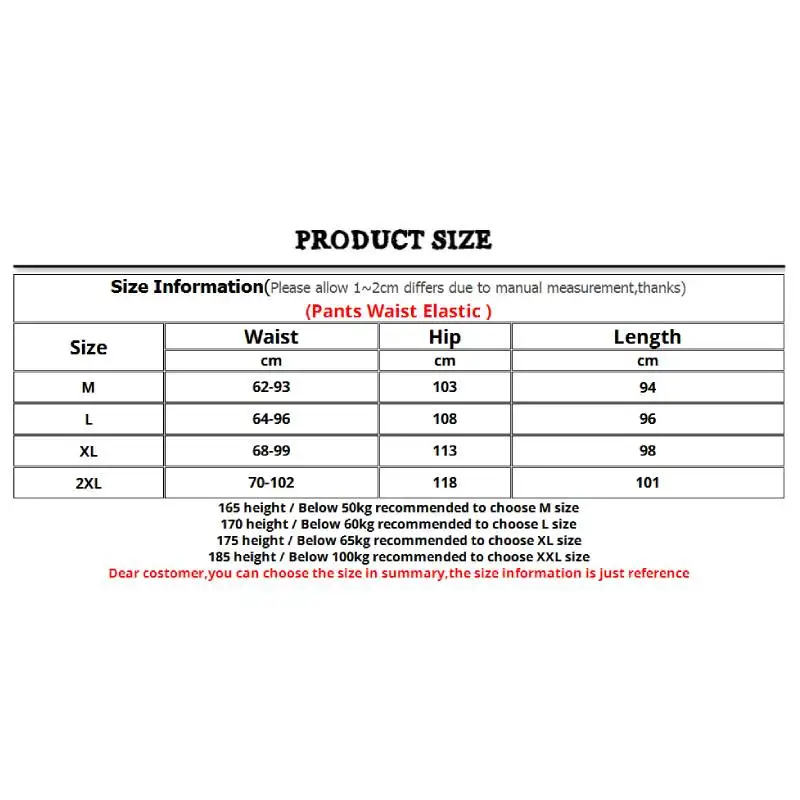 PRODUCT SIZE

Size Information(Please allow 1~2cm differs due to manual measurement,thanks)
(Pants Waist Elastic )

| Size | Waist | Hip | Length |
|---|---|---|---|
| | cm | cm | cm |
| M | 62-93 | 103 | 94 |
| L | 64-96 | 108 | 96 |
| XL | 68-99 | 113 | 98 |
| 2XL | 70-102 | 118 | 101 |

165 height / Below 50kg recommended to choose M size
170 height / Below 60kg recommended to choose L size
175 height / Below 65kg recommended to choose XL size
185 height / Below 100kg recommended to choose XXL size
Dear costomer,you can choose the size in summary,the size information is just reference